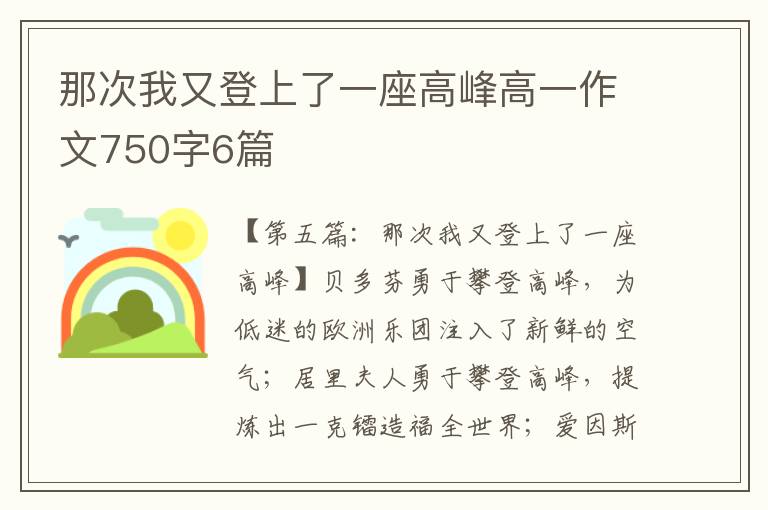 那次我又登上了一座高峰高一作文750字6篇

【第五篇：那次我又登上了一座高峰】贝多芬勇于攀登高峰，为低迷的欧洲乐团注入了新鲜的空气；居里夫人勇于攀登高峰，提炼出一克镭造福全世界；爱因斯